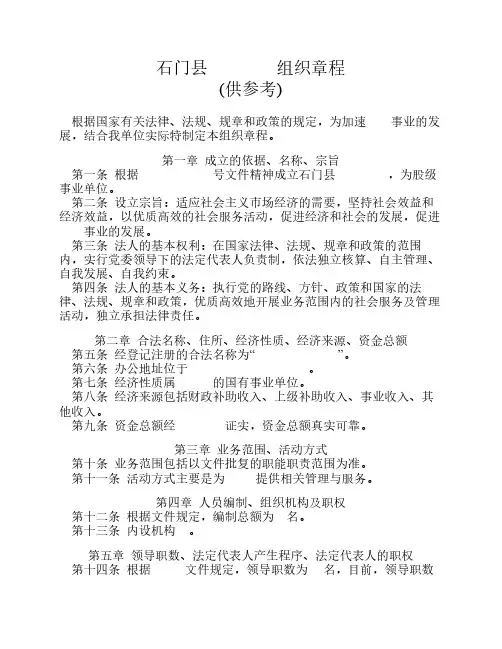 石门县　　　　组织章程
(供参考)

根据国家有关法律、法规、规章和政策的规定，为加速　　事业的发展，结合我单位实际特制定本组织章程。

第一章　成立的依据、名称、宗旨

第一条　根据　　　　　　号文件精神成立石门县　　　　，为股级事业单位。

第二条　设立宗旨：适应社会主义市场经济的需要，坚持社会效益和经济效益，以优质高效的社会服务活动，促进经济和社会的发展，促进　　事业的发展。

第三条　法人的基本权利：在国家法律、法规、规章和政策的范围内，实行党委领导下的法定代表人负责制，依法独立核算、自主管理、自我发展、自我约束。

第四条　法人的基本义务：执行党的路线、方针、政策和国家的法律、法规、规章和政策，优质高效地开展业务范围内的社会服务及管理活动，独立承担法律责任。

第二章　合法名称、住所、经济性质、经济来源、资金总额

第五条　经登记注册的合法名称为“　　　　　　”。

第六条　办公地址位于　　　　　　。

第七条　经济性质属　　　的国有事业单位。

第八条　经济来源包括财政补助收入、上级补助收入、事业收入、其他收入。

第九条　资金总额经　　　　证实，资金总额真实可靠。

第三章　业务范围、活动方式

第十条　业务范围包括以文件批复的职能职责范围为准。

第十一条　活动方式主要是为　　提供相关管理与服务。

第四章　人员编制、组织机构及职权

第十二条　根据文件规定，编制总额为　名。

第十三条　内设机构　。

第五章　领导职数、法定代表人产生程序、法定代表人的职权

第十四条　根据　　　文件规定，领导职数为　名，目前，领导职数